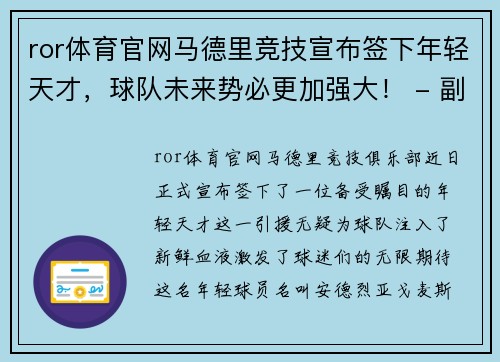 ror体育官网马德里竞技宣布签下年轻天才，球队未来势必更加强大！ – 副

ror体育官网马德里竞技俱乐部近日正式宣布签下了一位备受瞩目的年轻天才这一引援无疑为球队注入了新鲜血液激发了球迷们的无限期待这名年轻球员名叫安德烈亚戈麦斯